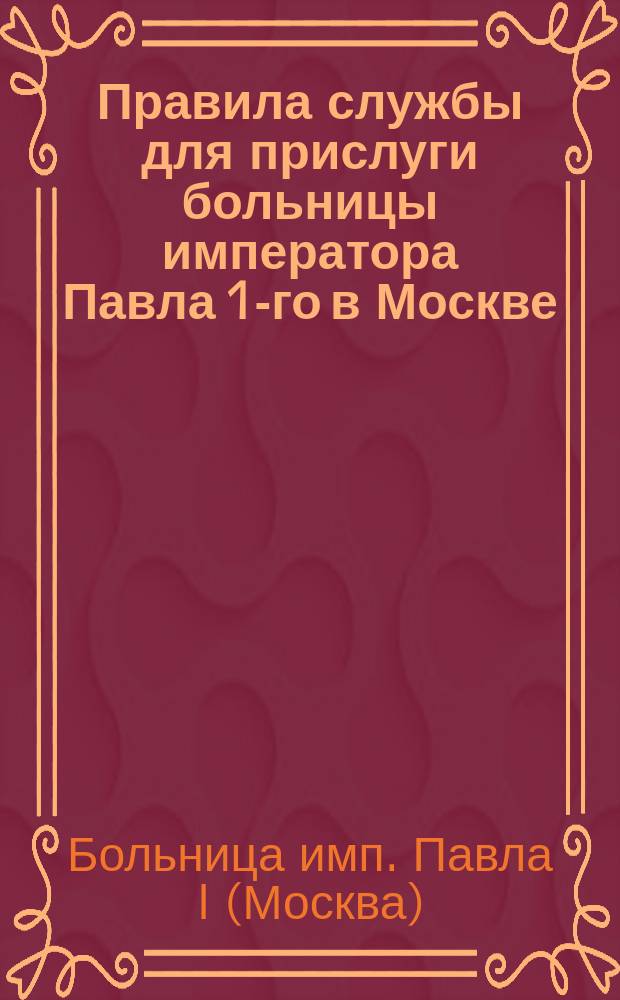 Правила службы для прислуги больницы императора Павла 1-го в Москве

Больница имп. Павла I (Москва)